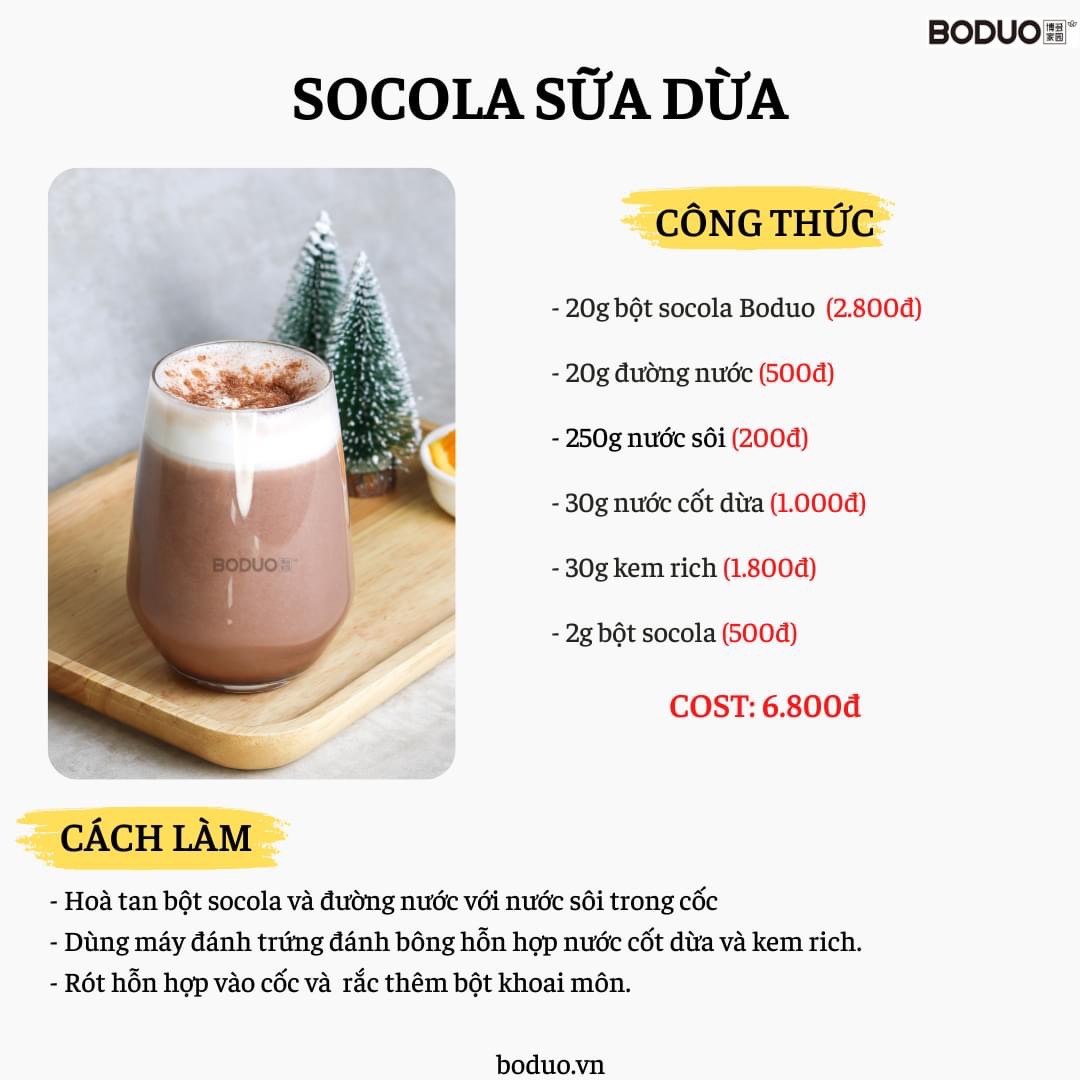 BODUO 博多家园

SOCOLA SỮA DỪA

BODUO

CÔNG THỨC

- 20g bột socola Boduo (2.800đ)

- 20g đường nước (500đ)

- 250g nước sôi (200đ)

- 30g nước cốt dừa (1.000đ)

- 30g kem rich (1.800đ)

- 2g bột socola (500đ)

COST: 6.800đ

CÁCH LÀM

- Hoà tan bột socola và đường nước với nước sôi trong cốc
- Dùng máy đánh trứng đánh bông hỗn hợp nước cốt dừa và kem rich.
- Rót hỗn hợp vào cốc và rắc thêm bột khoai môn.

boduo.vn